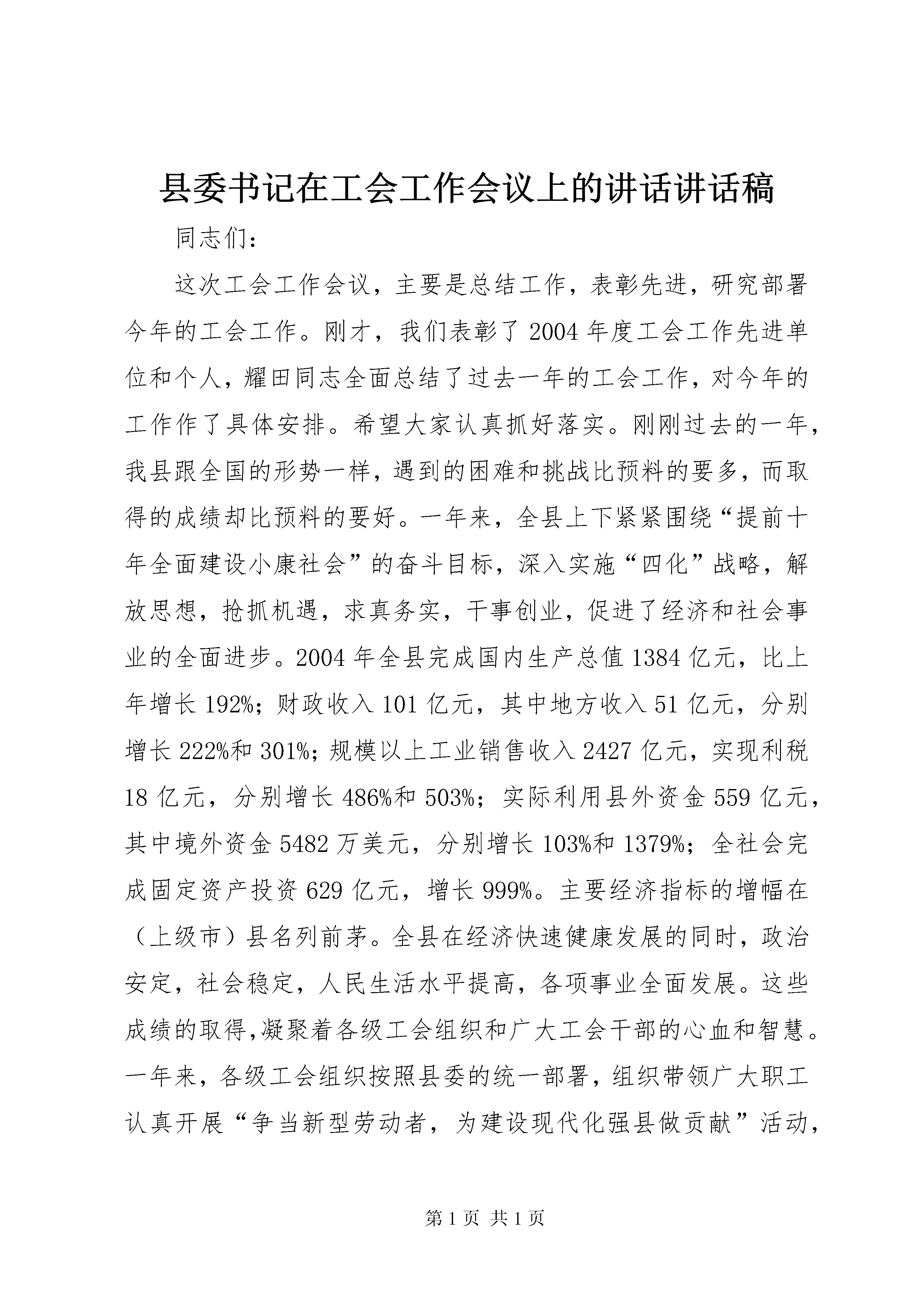 县委书记在工会工作会议上的讲话讲话稿

同志们：

这次工会工作会议，主要是总结工作，表彰先进，研究部署今年的工会工作。刚才，我们表彰了2004年度工会工作先进单位和个人，耀田同志全面总结了过去一年的工会工作，对今年的工作作了具体安排。希望大家认真抓好落实。刚刚过去的一年，我县跟全国的形势一样，遇到的困难和挑战比预料的要多，而取得的成绩却比预料的要好。一年来，全县上下紧紧围绕“提前十年全面建设小康社会”的奋斗目标，深入实施“四化”战略，解放思想，抢抓机遇，求真务实，干事创业，促进了经济和社会事业的全面进步。2004年全县完成国内生产总值1384亿元，比上年增长192%；财政收入101亿元，其中地方收入51亿元，分别增长222%和301%；规模以上工业销售收入2427亿元，实现利税18亿元，分别增长486%和503%；实际利用县外资金559亿元，其中境外资金5482万美元，分别增长103%和1379%；全社会完成固定资产投资629亿元，增长999%。主要经济指标的增幅在（上级市）县名列前茅。全县在经济快速健康发展的同时，政治安定，社会稳定，人民生活水平提高，各项事业全面发展。这些成绩的取得，凝聚着各级工会组织和广大工会干部的心血和智慧。一年来，各级工会组织按照县委的统一部署，组织带领广大职工认真开展“争当新型劳动者，为建设现代化强县做贡献”活动，

第1页 共1页